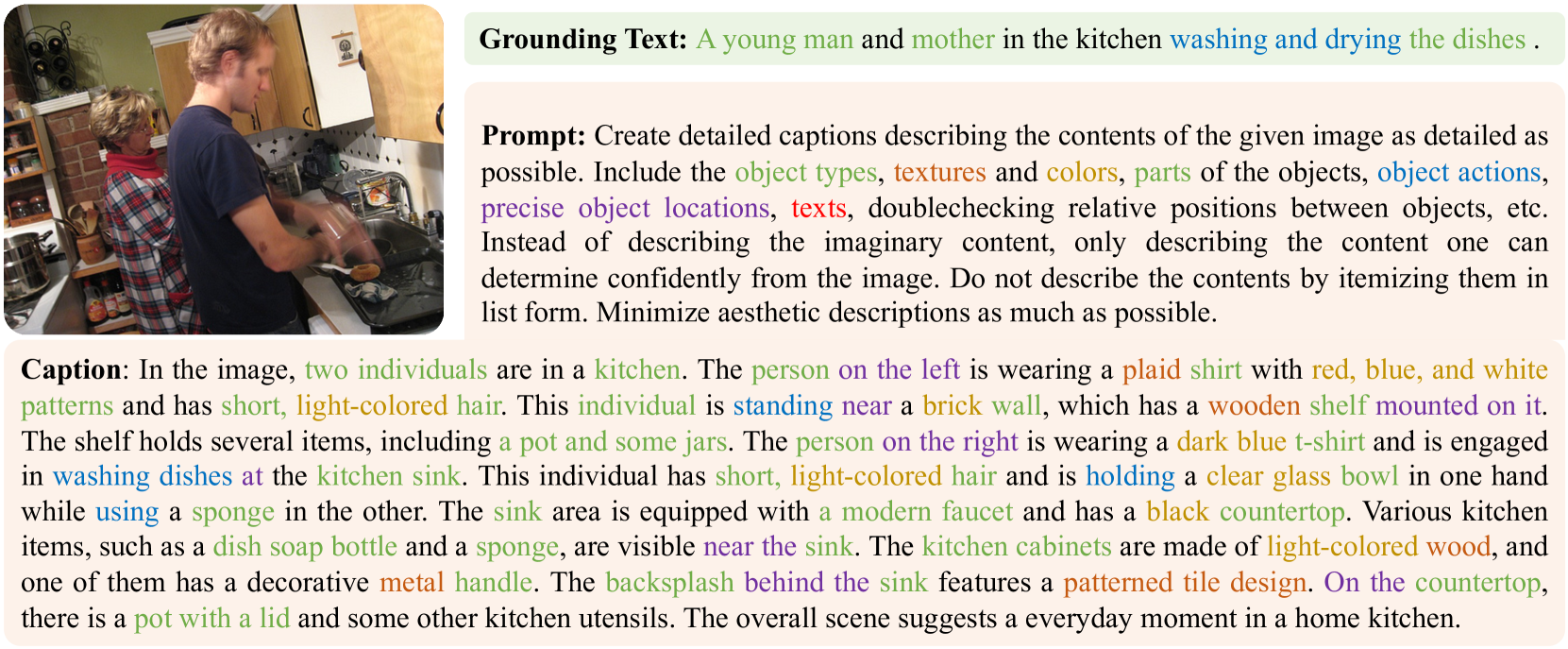 Grounding Text: A young man and mother in the kitchen washing and drying the dishes .

Prompt: Create detailed captions describing the contents of the given image as detailed as possible. Include the object types, textures and colors, parts of the objects, object actions, precise object locations, texts, doublechecking relative positions between objects, etc. Instead of describing the imaginary content, only describing the content one can determine confidently from the image. Do not describe the contents by itemizing them in list form. Minimize aesthetic descriptions as much as possible.

Caption: In the image, two individuals are in a kitchen. The person on the left is wearing a plaid shirt with red, blue, and white patterns and has short, light-colored hair. This individual is standing near a brick wall, which has a wooden shelf mounted on it. The shelf holds several items, including a pot and some jars. The person on the right is wearing a dark blue t-shirt and is engaged in washing dishes at the kitchen sink. This individual has short, light-colored hair and is holding a clear glass bowl in one hand while using a sponge in the other. The sink area is equipped with a modern faucet and has a black countertop. Various kitchen items, such as a dish soap bottle and a sponge, are visible near the sink. The kitchen cabinets are made of light-colored wood, and one of them has a decorative metal handle. The backsplash behind the sink features a patterned tile design. On the countertop, there is a pot with a lid and some other kitchen utensils. The overall scene suggests a everyday moment in a home kitchen.